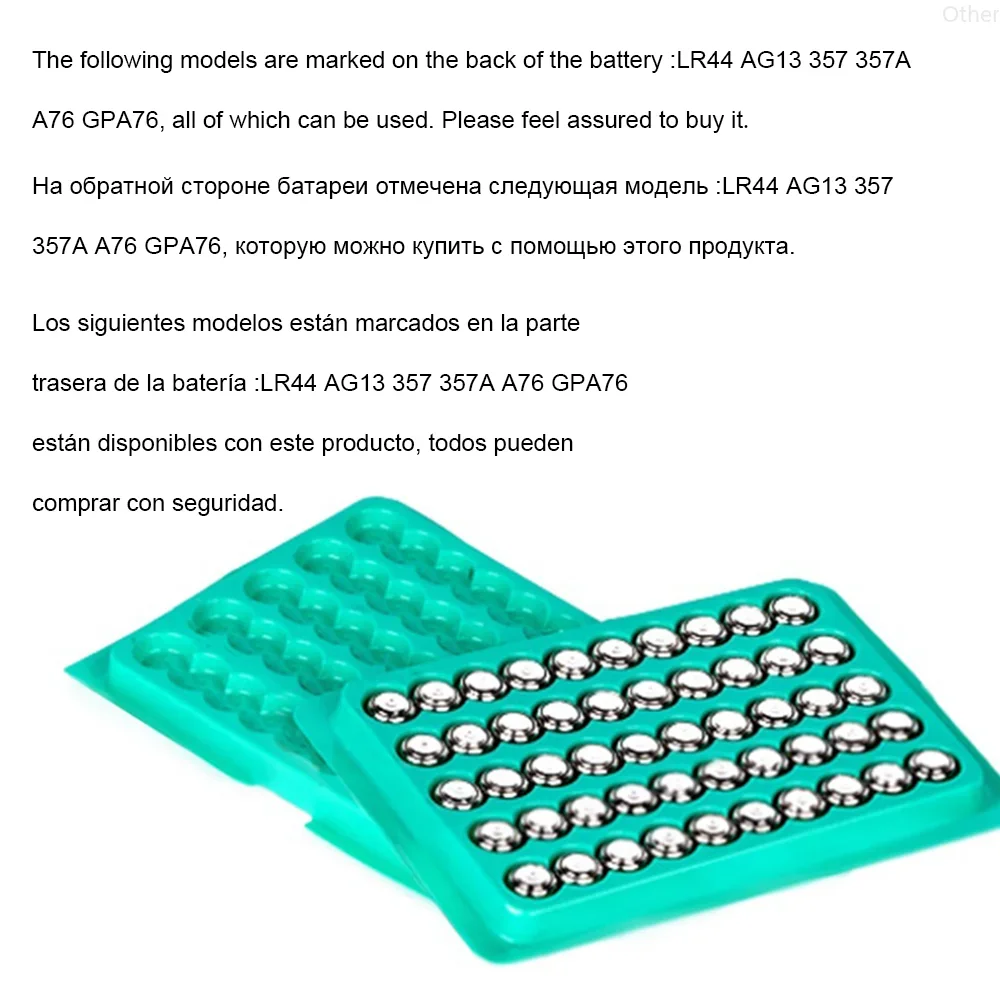 Other

The following models are marked on the back of the battery :LR44 AG13 357 357A A76 GPA76, all of which can be used. Please feel assured to buy it.

На обратной стороне батареи отмечена следующая модель :LR44 AG13 357 357A A76 GPA76, которую можно купить с помощью этого продукта.

Los siguientes modelos están marcados en la parte trasera de la batería :LR44 AG13 357 357A A76 GPA76 están disponibles con este producto, todos pueden comprar con seguridad.